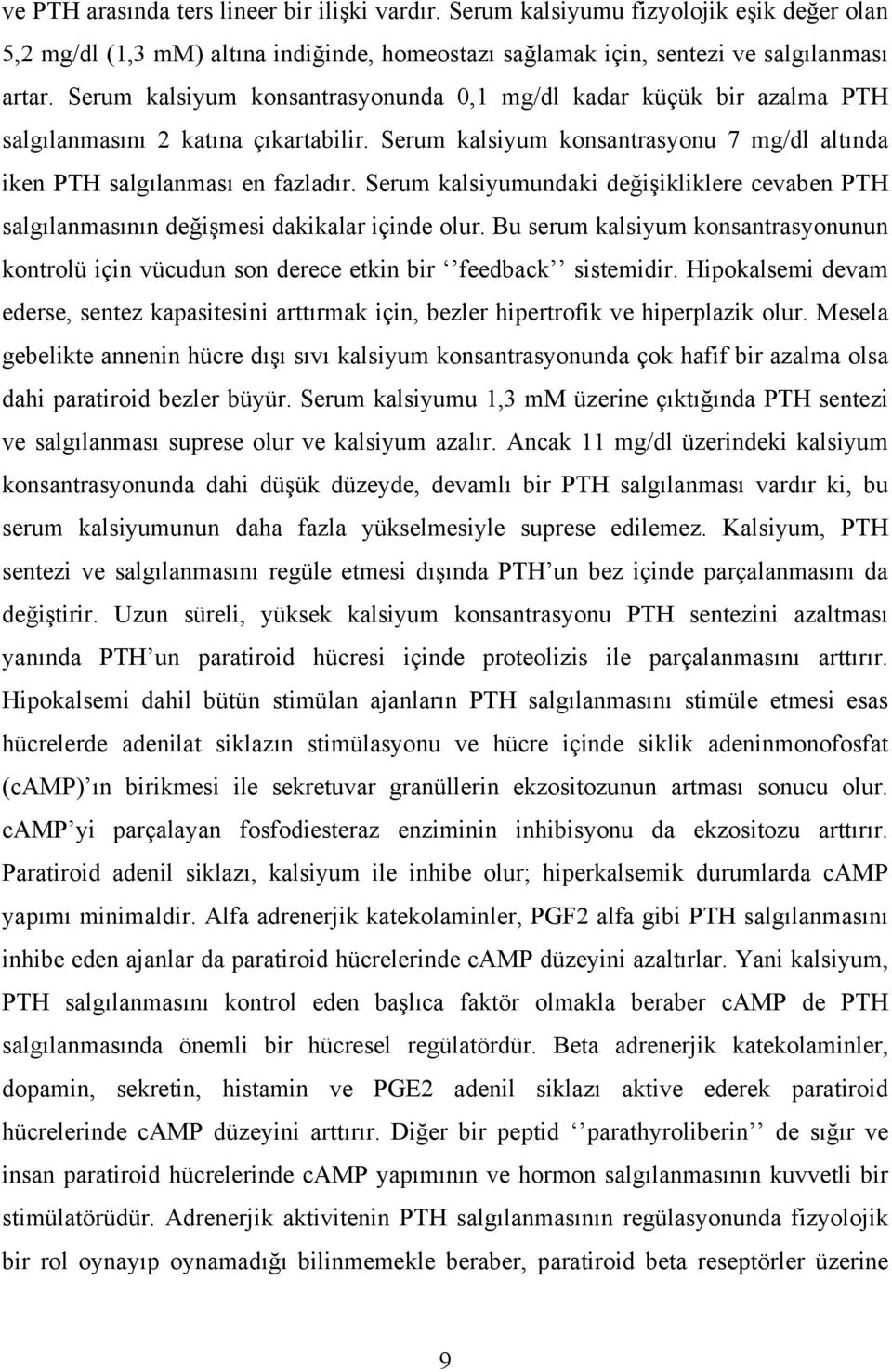 ve PTH arasında ters lineer bir ilişki vardır. Serum kalsiyumu fizyolojik eşik değer olan 5,2 mg/dl (1,3 mM) altına indiğinde, homeostazı sağlamak için, sentezi ve salgılanması artar. Serum kalsiyum konsantrasyonunda 0,1 mg/dl kadar küçük bir azalma PTH salgılanmasını 2 katına çıkartabilir. Serum kalsiyum konsantrasyonu 7 mg/dl altında iken PTH salgılanması en fazladır. Serum kalsiyumundaki değişikliklere cevaben PTH salgılanmasının değişmesi dakikalar içinde olur. Bu serum kalsiyum konsantrasyonunun kontrolü için vücudun son derece etkin bir ‘‘feedback’’ sistemidir. Hipokalsemi devam ederse, sentez kapasitesini arttırmak için, bezler hipertrofik ve hiperplazik olur. Mesela gebelikte annenin hücre dışı sıvı kalsiyum konsantrasyonunda çok hafif bir azalma olsa dahi paratiroid bezler büyür. Serum kalsiyumu 1,3 mM üzerine çıktığında PTH sentezi ve salgılanması suprese olur ve kalsiyum azalır. Ancak 11 mg/dl üzerindeki kalsiyum konsantrasyonunda dahi düşük düzeyde, devamlı bir PTH salgılanması vardır ki, bu serum kalsiyumunun daha fazla yükselmesiyle suprese edilemez. Kalsiyum, PTH sentezi ve salgılanmasını regüle etmesi dışında PTH’un bez içinde parçalanmasını da değiştirir. Uzun süreli, yüksek kalsiyum konsantrasyonu PTH sentezini azaltması yanında PTH’un paratiroid hücresi içinde proteolizis ile parçalanmasını arttırır. Hipokalsemi dahil bütün stimülan ajanların PTH salgılanmasını stimüle etmesi esas hücrelerde adenilat siklazın stimülasyonu ve hücre içinde siklik adeninmonofosfat (cAMP)’ın birikmesi ile sekretuvar granüllerin ekzositozunun artması sonucu olur. cAMP’yi parçalayan fosfodiesteraz enziminin inhibisyonu da ekzositozu arttırır. Paratiroid adenil siklazı, kalsiyum ile inhibe olur; hiperkalsemik durumlarda cAMP yapımı minimaldir. Alfa adrenerjik katekolaminler, PGF2 alfa gibi PTH salgılanmasını inhibe eden ajanlar da paratiroid hücrelerinde cAMP düzeyini azaltırlar. Yani kalsiyum, PTH salgılanmasını kontrol eden başlıca faktör olmakla beraber cAMP de PTH salgılanmasında önemli bir hücresel regülatördür. Beta adrenerjik katekolaminler, dopamin, sekretin, histamin ve PGE2 adenil siklazı aktive ederek paratiroid hücrelerinde cAMP düzeyini arttırır. Diğer bir peptid ‘‘parathyroliberin’’ de sığır ve insan paratiroid hücrelerinde cAMP yapımının ve hormon salgılanmasının kuvvetli bir stimülatörüdür. Adrenerjik aktivitenin PTH salgılanmasının regülasyonunda fizyolojik bir rol oynayıp oynamadığı bilinmemekle beraber, paratiroid beta reseptörler üzerine

9